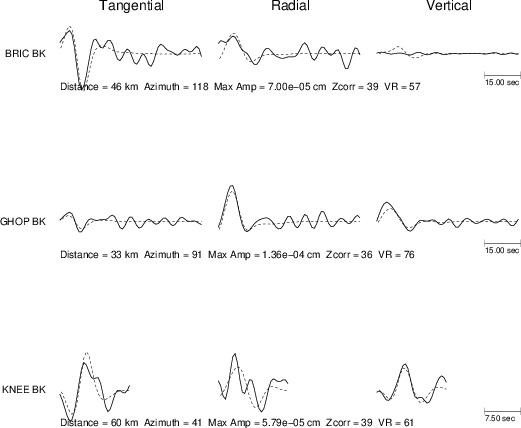 Tangential Radial Vertical

BRIC BK

15.00 sec

Distance = 46 km Azimuth = 118 Max Amp = 7.00e−05 cm Zcorr = 39 VR = 57

GHOP BK

15.00 sec

Distance = 33 km Azimuth = 91 Max Amp = 1.36e−04 cm Zcorr = 36 VR = 76

KNEE BK

7.50 sec

Distance = 60 km Azimuth = 41 Max Amp = 5.79e−05 cm Zcorr = 39 VR = 61